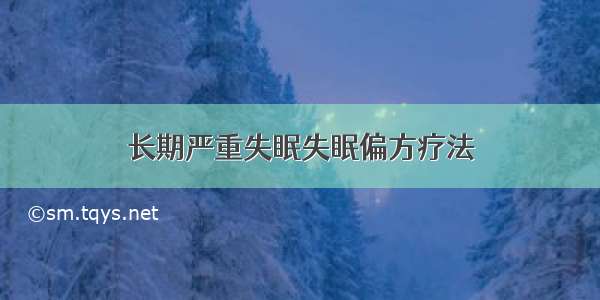 长期严重失眠失眠偏方疗法

©sm.tqys.net